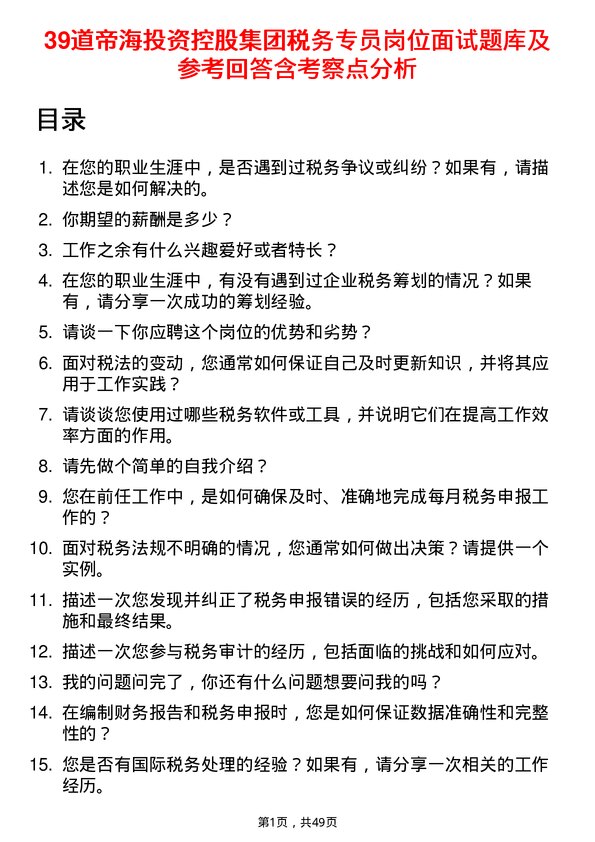 39道帝海投资控股集团税务专员岗位面试题库及参考回答含考察点分析

目录

1. 在您的职业生涯中，是否遇到过税务争议或纠纷？如果有，请描述您是如何解决的。
2. 你期望的薪酬是多少？
3. 工作之余有什么兴趣爱好或者特长？
4. 在您的职业生涯中，有没有遇到过企业税务筹划的情况？如果有，请分享一次成功的筹划经验。
5. 请谈一下你应聘这个岗位的优势和劣势？
6. 面对税法的变动，您通常如何保证自己及时更新知识，并将其应用于工作实践？
7. 请谈谈您使用过哪些税务软件或工具，并说明它们在提高工作效率方面的作用。
8. 请先做个简单的自我介绍？
9. 您在前任工作中，是如何确保及时、准确地完成每月税务申报工作的？
10. 面对税务法规不明确的情况，您通常如何做出决策？请提供一个实例。
11. 描述一次您发现并纠正了税务申报错误的经历，包括您采取的措施和最终结果。
12. 描述一次您参与税务审计的经历，包括面临的挑战和如何应对。
13. 我的问题问完了，你还有什么问题想要问我的吗？
14. 在编制财务报告和税务申报时，您是如何保证数据准确性和完整性的？
15. 您是否有国际税务处理的经验？如果有，请分享一次相关的工作经历。

第1页，共49页